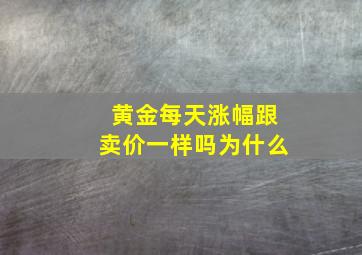 黄金每天涨幅跟卖价一样吗为什么